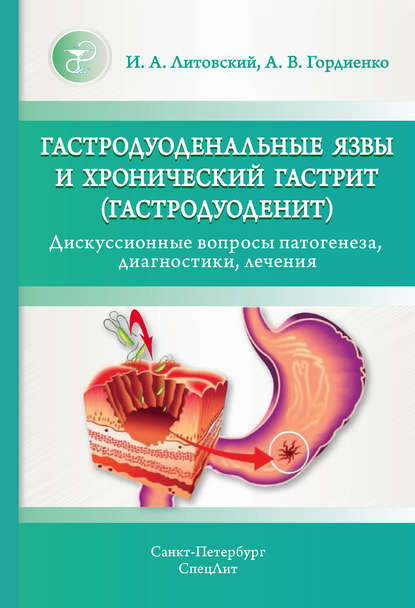 И. А. Литовский, А. В. Гордиенко

ГАСТРОДУОДЕНАЛЬНЫЕ ЯЗВЫ И ХРОНИЧЕСКИЙ ГАСТРИТ (ГАСТРОДУОДЕНИТ)

Дискуссионные вопросы патогенеза, диагностики, лечения

Санкт-Петербург
СпецЛит